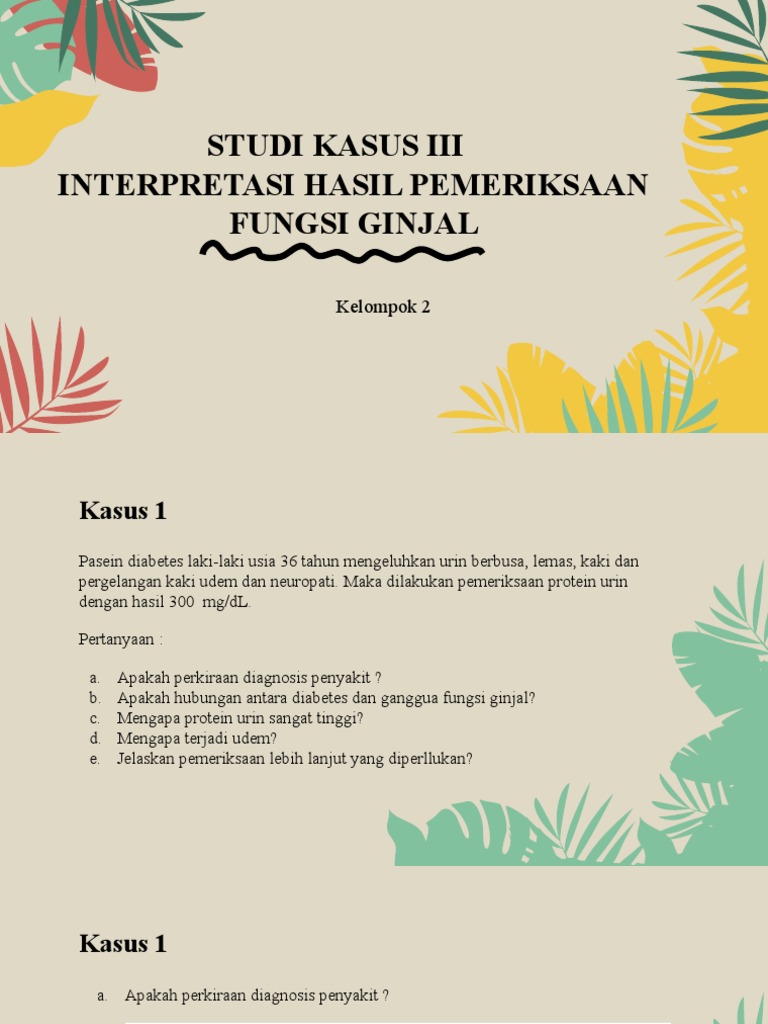 STUDI KASUS III
INTERPRETASI HASIL PEMERIKSAAN FUNGSI GINJAL

Kelompok 2

Kasus 1

Pasein diabetes laki-laki usia 36 tahun mengeluhkan urin berbusa, lemas, kaki dan pergelangan kaki udem dan neuropati. Maka dilakukan pemeriksaan protein urin dengan hasil 300 mg/dL.

Pertanyaan :

a. Apakah perkiraan diagnosis penyakit ?
b. Apakah hubungan antara diabetes dan ganggua fungsi ginjal?
c. Mengapa protein urin sangat tinggi?
d. Mengapa terjadi udem?
e. Jelaskan pemeriksaan lebih lanjut yang diperllukan?

Kasus 1

a. Apakah perkiraan diagnosis penyakit ?